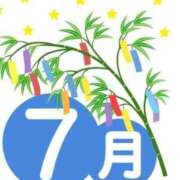 7月